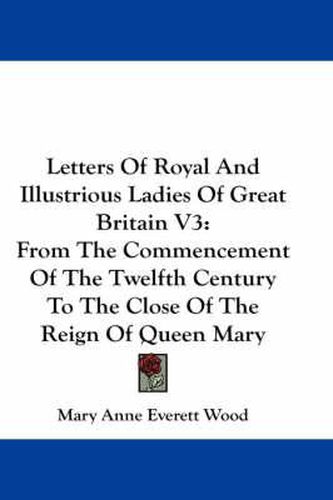 Letters Of Royal And Illustrious Ladies Of Great Britain V3:
From The Commencement Of The Twelfth Century To The Close Of The Reign Of Queen Mary

Mary Anne Everett Wood